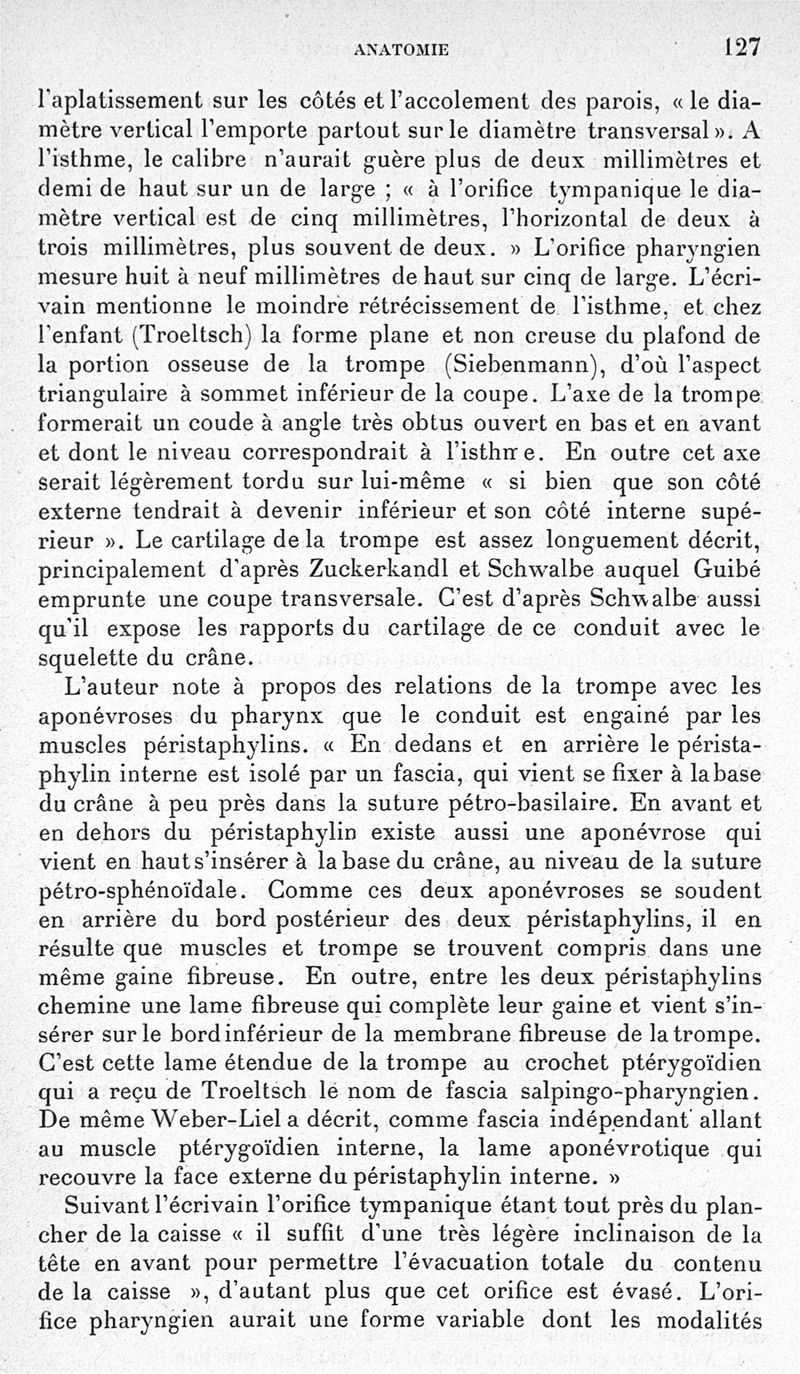 ANATOMIE 127

l'aplatissement sur les côtés et l'accolement des parois, « le diamètre vertical l'emporte partout sur le diamètre transversal ». A l'isthme, le calibre n'aurait guère plus de deux millimètres et demi de haut sur un de large ; « à l'orifice tympanique le diamètre vertical est de cinq millimètres, l'horizontal de deux à trois millimètres, plus souvent de deux. » L'orifice pharyngien mesure huit à neuf millimètres de haut sur cinq de large. L'écrivain mentionne le moindre rétrécissement de l'isthme, et chez l'enfant (Troeltsch) la forme plane et non creuse du plafond de la portion osseuse de la trompe (Siebenmann), d'où l'aspect triangulaire à sommet inférieur de la coupe. L'axe de la trompe formerait un coude à angle très obtus ouvert en bas et en avant et dont le niveau correspondrait à l'isthme. En outre cet axe serait légèrement tordu sur lui-même « si bien que son côté externe tendrait à devenir inférieur et son côté interne supérieur ». Le cartilage de la trompe est assez longuement décrit, principalement d'après Zuckerkandl et Schwalbe auquel Guibé emprunte une coupe transversale. C'est d'après Schwalbe aussi qu'il expose les rapports du cartilage de ce conduit avec le squelette du crâne.

L'auteur note à propos des relations de la trompe avec les aponévroses du pharynx que le conduit est engainé par les muscles péristaphylins. « En dedans et en arrière le péristaphylin interne est isolé par un fascia, qui vient se fixer à la base du crâne à peu près dans la suture pétro-basilaire. En avant et en dehors du péristaphylin existe aussi une aponévrose qui vient en haut s'insérer à la base du crâne, au niveau de la suture pétro-sphénoïdale. Comme ces deux aponévroses se soudent en arrière du bord postérieur des deux péristaphylins, il en résulte que muscles et trompe se trouvent compris dans une même gaine fibreuse. En outre, entre les deux péristaphylins chemine une lame fibreuse qui complète leur gaine et vient s'insérer sur le bord inférieur de la membrane fibreuse de la trompe. C'est cette lame étendue de la trompe au crochet ptérygoïdien qui a reçu de Troeltsch le nom de fascia salpingo-pharyngien. De même Weber-Liel a décrit, comme fascia indépendant allant au muscle ptérygoïdien interne, la lame aponévrotique qui recouvre la face externe du péristaphylin interne. »

Suivant l'écrivain l'orifice tympanique étant tout près du plancher de la caisse « il suffit d'une très légère inclinaison de la tête en avant pour permettre l'évacuation totale du contenu de la caisse », d'autant plus que cet orifice est évasé. L'orifice pharyngien aurait une forme variable dont les modalités